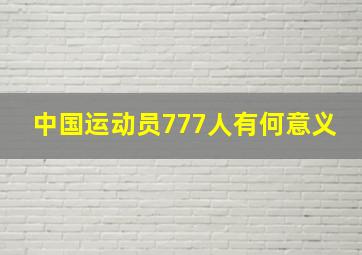 中国运动员777人有何意义